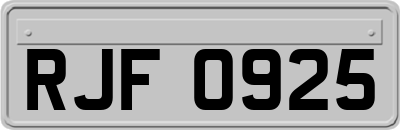 RJF 0925